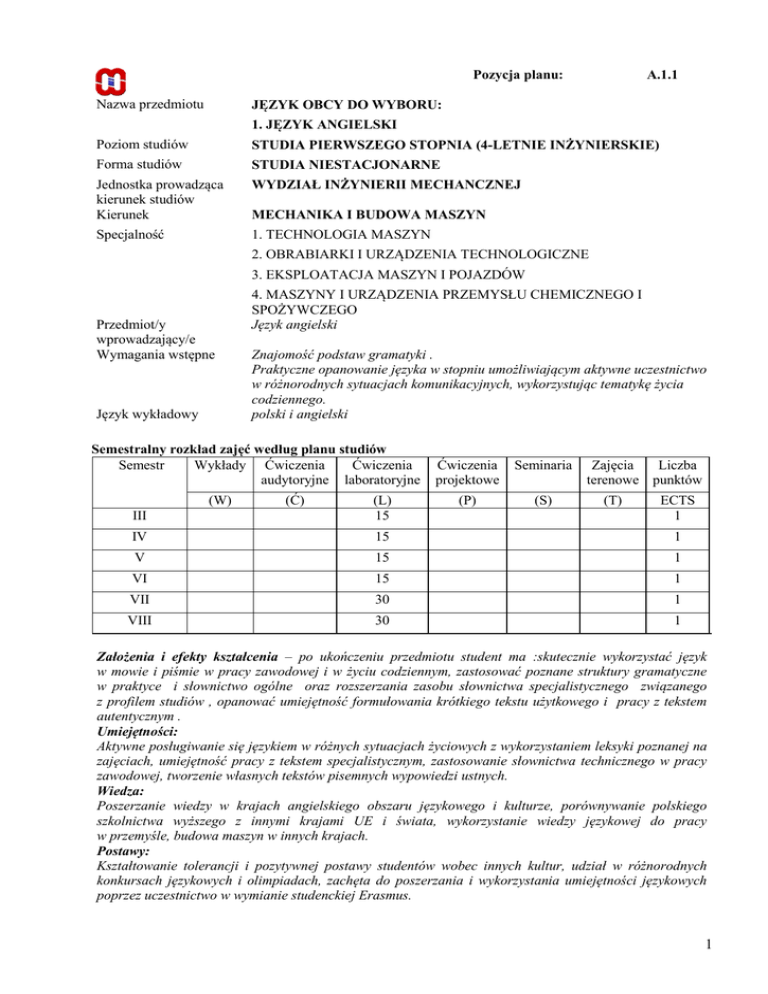 Pozycja planu: A.1.1

Nazwa przedmiotu JĘZYK OBCY DO WYBORU:
1. JĘZYK ANGIELSKI

Poziom studiów STUDIA PIERWSZEGO STOPNIA (4-LETNIE INŻYNIERSKIE)

Forma studiów STUDIA NIESTACJONARNE

Jednostka prowadząca kierunek studiów WYDZIAŁ INŻYNIERII MECHANCZNEJ

Kierunek MECHANIKA I BUDOWA MASZYN

Specjalność 1. TECHNOLOGIA MASZYN
2. OBRABIARKI I URZĄDZENIA TECHNOLOGICZNE
3. EKSPLOATACJA MASZYN I POJAZDÓW
4. MASZYNY I URZĄDZENIA PRZEMYSŁU CHEMICZNEGO I SPOŻYWCZEGO

Przedmiot/y wprowadzający/e Język angielski

Wymagania wstępne Znajomość podstaw gramatyki .
Praktyczne opanowanie języka w stopniu umożliwiającym aktywne uczestnictwo w różnorodnych sytuacjach komunikacyjnych, wykorzystując tematykę życia codziennego.

Język wykładowy polski i angielski

Semestralny rozkład zajęć według planu studiów

| Semestr | Wykłady (W) | Ćwiczenia audytoryjne (Ć) | Ćwiczenia laboratoryjne (L) | Ćwiczenia projektowe (P) | Seminaria (S) | Zajęcia terenowe (T) | Liczba punktów ECTS |
|---|---|---|---|---|---|---|---|
| III | | | 15 | | | | 1 |
| IV | | | 15 | | | | 1 |
| V | | | 15 | | | | 1 |
| VI | | | 15 | | | | 1 |
| VII | | | 30 | | | | 1 |
| VIII | | | 30 | | | | 1 |

Założenia i efekty kształcenia – po ukończeniu przedmiotu student ma :skutecznie wykorzystać język w mowie i piśmie w pracy zawodowej i w życiu codziennym, zastosować poznane struktury gramatyczne w praktyce i słownictwo ogólne oraz rozszerzania zasobu słownictwa specjalistycznego związanego z profilem studiów , opanować umiejętność formułowania krótkiego tekstu użytkowego i pracy z tekstem autentycznym .
Umiejętności:
Aktywne posługiwanie się językiem w różnych sytuacjach życiowych z wykorzystaniem leksyki poznanej na zajęciach, umiejętność pracy z tekstem specjalistycznym, zastosowanie słownictwa technicznego w pracy zawodowej, tworzenie własnych tekstów pisemnych wypowiedzi ustnych.
Wiedza:
Poszerzanie wiedzy w krajach angielskiego obszaru językowego i kulturze, porównywanie polskiego szkolnictwa wyższego z innymi krajami UE i świata, wykorzystanie wiedzy językowej do pracy w przemyśle, budowa maszyn w innych krajach.
Postawy:
Kształtowanie tolerancji i pozytywnej postawy studentów wobec innych kultur, udział w różnorodnych konkursach językowych i olimpiadach, zachęta do poszerzania i wykorzystania umiejętności językowych poprzez uczestnictwo w wymianie studenckiej Erasmus.

1